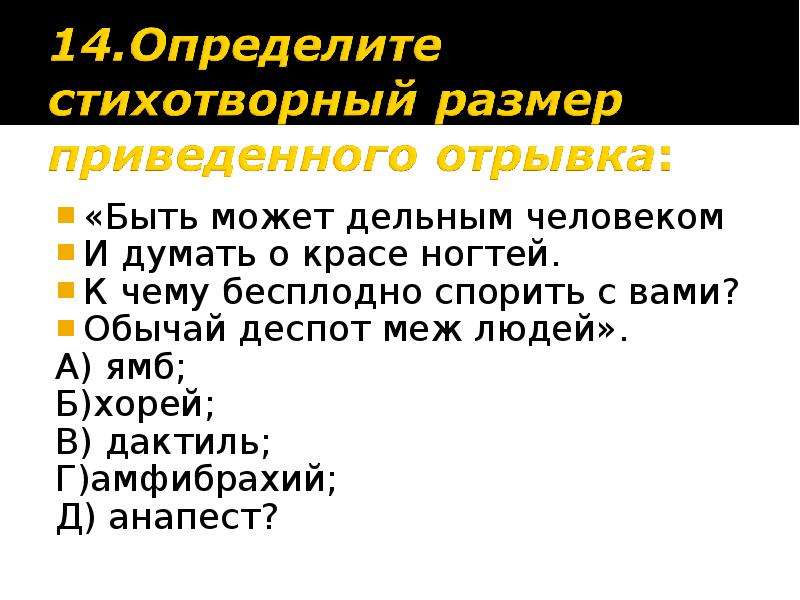 14.Определите стихотворный размер приведенного отрывка:

«Быть может дельным человеком
И думать о красе ногтей.
К чему бесплодно спорить с вами?
Обычай деспот меж людей».

А) ямб;
Б)хорей;
В) дактиль;
Г)амфибрахий;
Д) анапест?